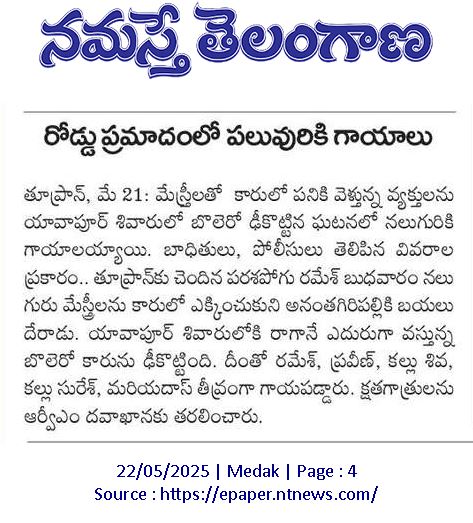 నమస్తే తెలంగాణ

రోడ్డు ప్రమాదంలో పలువురికి గాయాలు

తూప్రాన్, మే 21: మేస్త్రీలతో కారులో పనికి వెళ్తున్న వ్యక్తులను యావాపూర్ శివారులో బొలెరో ఢీకొట్టిన ఘటనలో నలుగురికి గాయాలయ్యాయి. బాధితులు, పోలీసులు తెలిపిన వివరాల ప్రకారం.. తూప్రాన్‌కు చెందిన పరశపోగు రమేశ్ బుధవారం నలుగురు మేస్త్రీలను కారులో ఎక్కించుకుని అనంతగిరిపల్లికి బయలుదేరాడు. యావాపూర్ శివారులోకి రాగానే ఎదురుగా వస్తున్న బొలెరో కారును ఢీకొట్టింది. దీంతో రమేశ్, ప్రవీణ్, కల్లు శివ, కల్లు సురేశ్, మరియదాస్ తీవ్రంగా గాయపడ్డారు. క్షతగాత్రులను ఆర్వీఎం దవాఖానకు తరలించారు.

22/05/2025 | Medak | Page : 4
Source : https://epaper.ntnews.com/